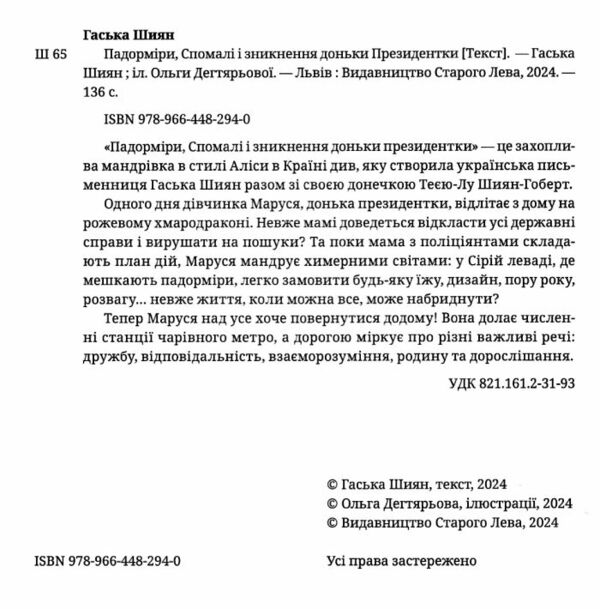 Гаська Шиян

Ш 65 Падорміри, Спомалі і зникнення доньки Президентки [Текст]. — Гаська Шиян ; іл. Ольги Дегтярьової. — Львів : Видавництво Старого Лева, 2024. — 136 с.

ISBN 978-966-448-294-0

«Падорміри, Спомалі і зникнення доньки президентки» — це захоплива мандрівка в стилі Аліси в Країні див, яку створила українська письменниця Гаська Шиян разом зі своєю донечкою Теєю-Лу Шиян-Гоберт.

Одного дня дівчинка Маруся, донька президентки, відлітає з дому на рожевому хмародраконі. Невже мамі доведеться відкласти усі державні справи і вирушати на пошуки? Та поки мама з поліціянтами складають план дій, Маруся мандрує химерними світами: у Сірій леваді, де мешкають падорміри, легко замовити будь-яку їжу, дизайн, пору року, розвагу… невже життя, коли можна все, може набриднути?

Тепер Маруся над усе хоче повернутися додому! Вона долає численні станції чарівного метро, а дорогою міркує про різні важливі речі: дружбу, відповідальність, взаєморозуміння, родину та дорослішання.

УДК 821.161.2-31-93

© Гаська Шиян, текст, 2024
© Ольга Дегтярьова, ілюстрації, 2024
© Видавництво Старого Лева, 2024

ISBN 978-966-448-294-0

Усі права застережено